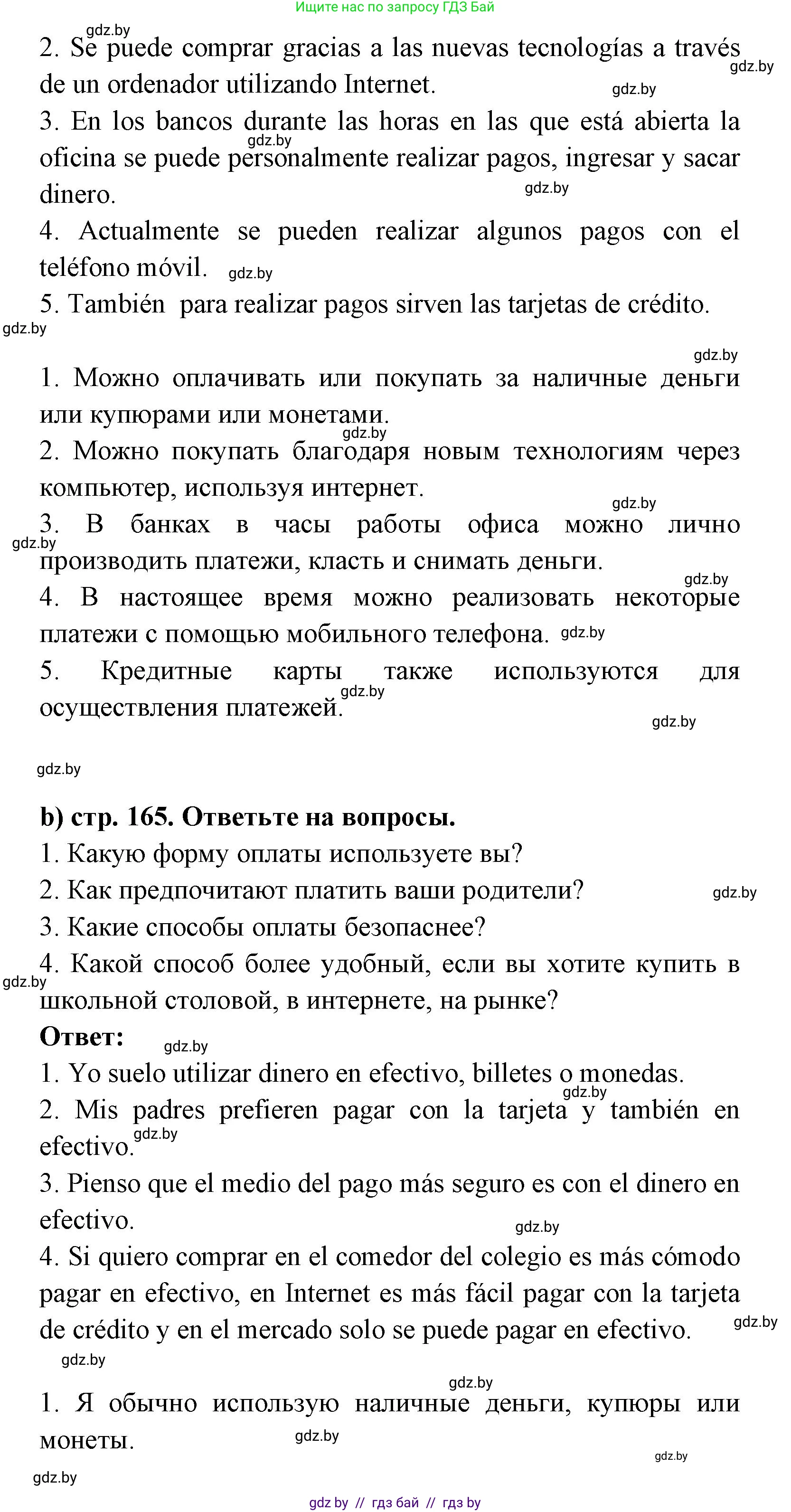 Ищите нас по запросу ГДЗ Бай

gdz.by
2. Se puede comprar gracias a las nuevas tecnologías a través de un ordenador utilizando Internet. gdz.by gdz.by
3. En los bancos durante las horas en las que está abierta la oficina se puede personalmente realizar pagos, ingresar y sacar dinero. gdz.by gdz.by
4. Actualmente se pueden realizar algunos pagos con el teléfono móvil. gdz.by
5. También para realizar pagos sirven las tarjetas de crédito.
gdz.by

gdz.by
1. Можно оплачивать или покупать за наличные деньги или купюрами или монетами.
gdz.by
2. Можно покупать благодаря новым технологиям через компьютер, используя интернет.
gdz.by
3. В банках в часы работы офиса можно лично производить платежи, класть и снимать деньги. gdz.by
gdz.by
4. В настоящее время можно реализовать некоторые платежи с помощью мобильного телефона. gdz.by
5. Кредитные карты также используются для осуществления платежей. gdz.by
gdz.by

gdz.by

b) стр. 165. Ответьте на вопросы.
1. Какую форму оплаты используете вы?
2. Как предпочитают платить ваши родители? gdz.by
3. Какие способы оплаты безопаснее?
4. Какой способ более удобный, если вы хотите купить в школьной столовой, в интернете, на рынке? gdz.by
Ответ: gdz.by
1. Yo suelo utilizar dinero en efectivo, billetes o monedas.
gdz.by
2. Mis padres prefieren pagar con la tarjeta y también en efectivo. gdz.by
3. Pienso que el medio del pago más seguro es con el dinero en efectivo. gdz.by
4. Si quiero comprar en el comedor del colegio es más cómodo pagar en efectivo, en Internet es más fácil pagar con la tarjeta de crédito y en el mercado solo se puede pagar en efectivo. gdz.by
gdz.by

gdz.by
1. Я обычно использую наличные деньги, купюры или монеты. gdz.by
gdz.by
gdz.by

gdz by // гдз бай // гдз by